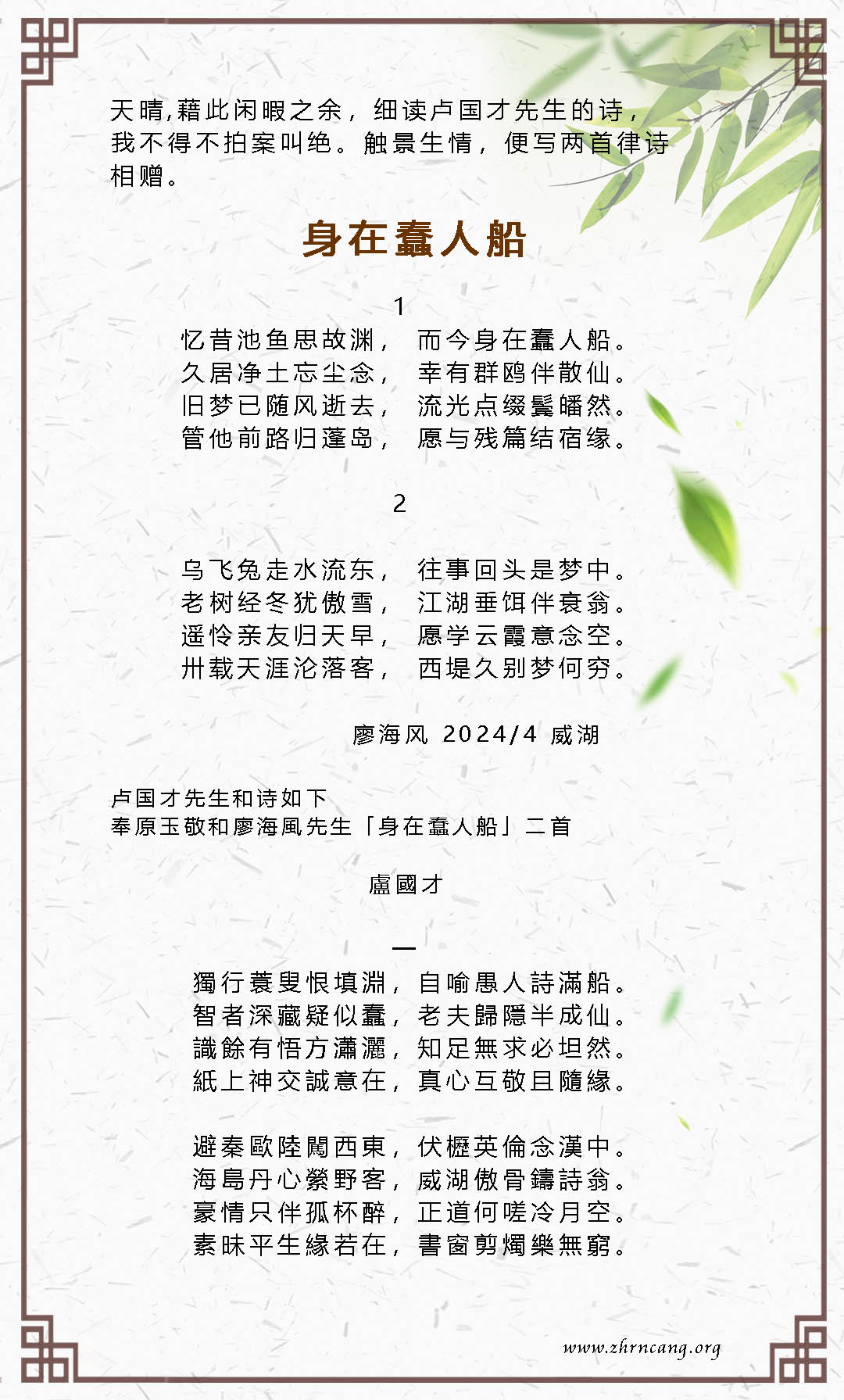 天晴,藉此闲暇之余，细读卢国才先生的诗，我不得不拍案叫绝。触景生情，便写两首律诗相赠。

身在蠢人船

1

忆昔池鱼思故渊， 而今身在蠢人船。
久居净土忘尘念， 幸有群鸥伴散仙。
旧梦已随风逝去， 流光点缀鬓皤然。
管他前路归蓬岛， 愿与残篇结宿缘。

2

乌飞兔走水流东， 往事回头是梦中。
老树经冬犹傲雪， 江湖垂饵伴衰翁。
遥怜亲友归天早， 愿学云霞意念空。
卅载天涯沦落客， 西堤久别梦何穷。

廖海风 2024/4 威湖

卢国才先生和诗如下
奉原玉敬和廖海風先生「身在蠢人船」二首

盧國才

一

獨行蓑叟恨填淵，自喻愚人詩滿船。
智者深藏疑似蠢，老夫歸隱半成仙。
識餘有悟方瀟灑，知足無求必坦然。
紙上神交誠意在，真心互敬且隨緣。

避秦歐陸闖西東，伏櫪英倫念漢中。
海島丹心縈野客，威湖傲骨鑄詩翁。
豪情只伴孤杯醉，正道何嗟冷月空。
素昧平生緣若在，書窗剪燭樂無窮。

www.zhrncang.org